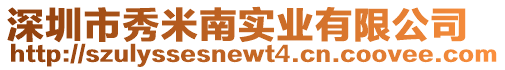 深圳市秀米南实业有限公司
http://szulyssesnewt4.cn.coovee.com